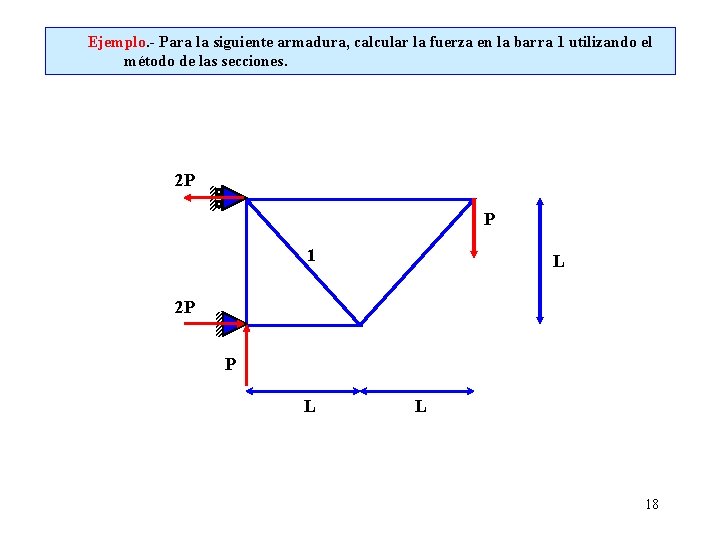 Ejemplo.- Para la siguiente armadura, calcular la fuerza en la barra 1 utilizando el método de las secciones.

2P

P

1

L

2P

P

L

L

18